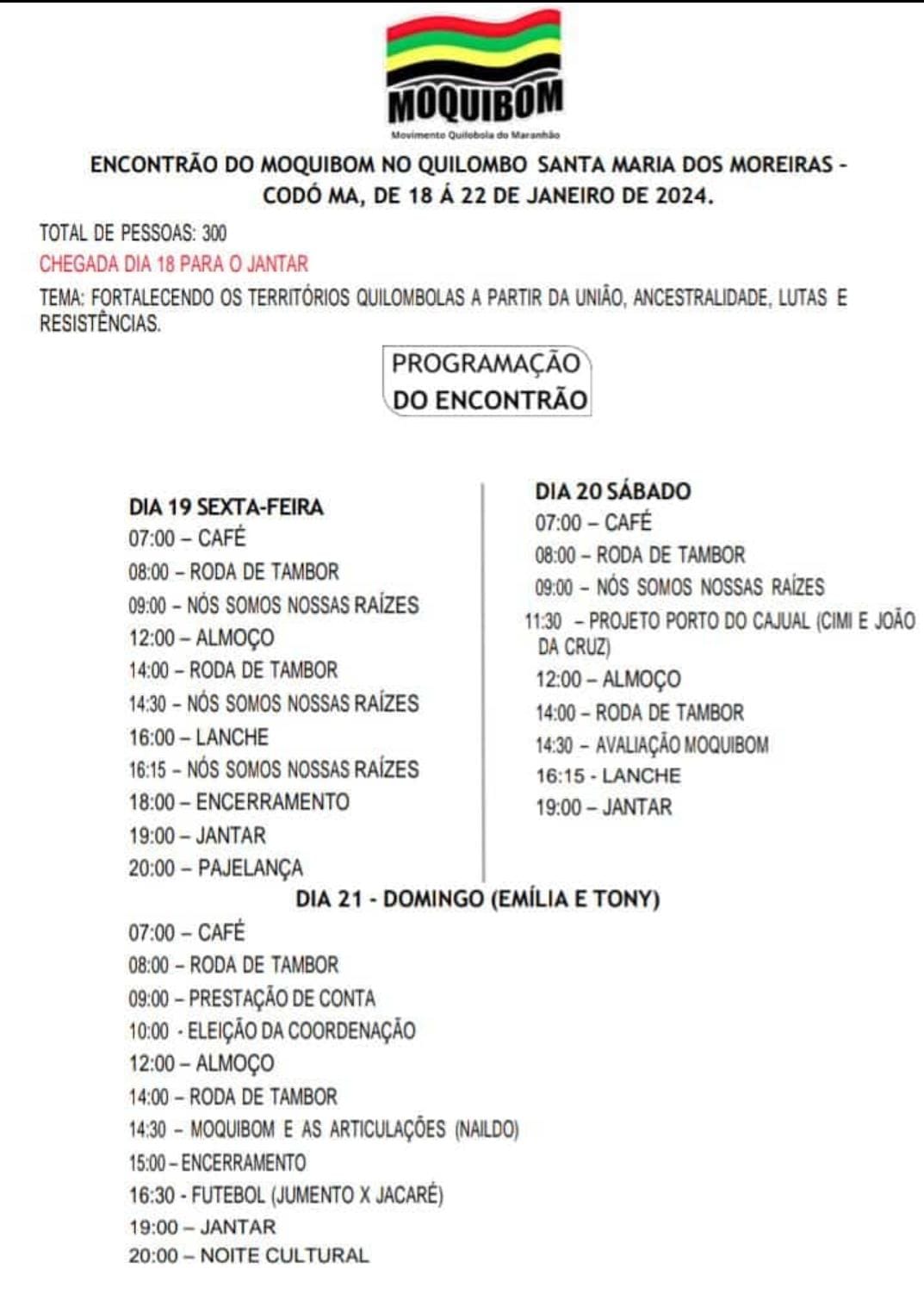 MOQUIBOM
Movimento Quilobola do Maranhão

ENCONTRÃO DO MOQUIBOM NO QUILOMBO SANTA MARIA DOS MOREIRAS - CODÓ MA, DE 18 Á 22 DE JANEIRO DE 2024.

TOTAL DE PESSOAS: 300

CHEGADA DIA 18 PARA O JANTAR

TEMA: FORTALECENDO OS TERRITÓRIOS QUILOMBOLAS A PARTIR DA UNIÃO, ANCESTRALIDADE, LUTAS E RESISTÊNCIAS.

PROGRAMAÇÃO DO ENCONTRÃO

DIA 19 SEXTA-FEIRA
07:00 – CAFÉ
08:00 – RODA DE TAMBOR
09:00 – NÓS SOMOS NOSSAS RAÍZES
12:00 – ALMOÇO
14:00 – RODA DE TAMBOR
14:30 – NÓS SOMOS NOSSAS RAÍZES
16:00 – LANCHE
16:15 – NÓS SOMOS NOSSAS RAÍZES
18:00 – ENCERRAMENTO
19:00 – JANTAR
20:00 – PAJELANÇA

DIA 20 SÁBADO
07:00 – CAFÉ
08:00 – RODA DE TAMBOR
09:00 – NÓS SOMOS NOSSAS RAÍZES
11:30 – PROJETO PORTO DO CAJUAL (CIMI E JOÃO DA CRUZ)
12:00 – ALMOÇO
14:00 – RODA DE TAMBOR
14:30 – AVALIAÇÃO MOQUIBOM
16:15 - LANCHE
19:00 – JANTAR

DIA 21 - DOMINGO (EMÍLIA E TONY)
07:00 – CAFÉ
08:00 – RODA DE TAMBOR
09:00 – PRESTAÇÃO DE CONTA
10:00 - ELEIÇÃO DA COORDENAÇÃO
12:00 – ALMOÇO
14:00 – RODA DE TAMBOR
14:30 – MOQUIBOM E AS ARTICULAÇÕES (NAILDO)
15:00 – ENCERRAMENTO
16:30 - FUTEBOL (JUMENTO X JACARÉ)
19:00 – JANTAR
20:00 – NOITE CULTURAL